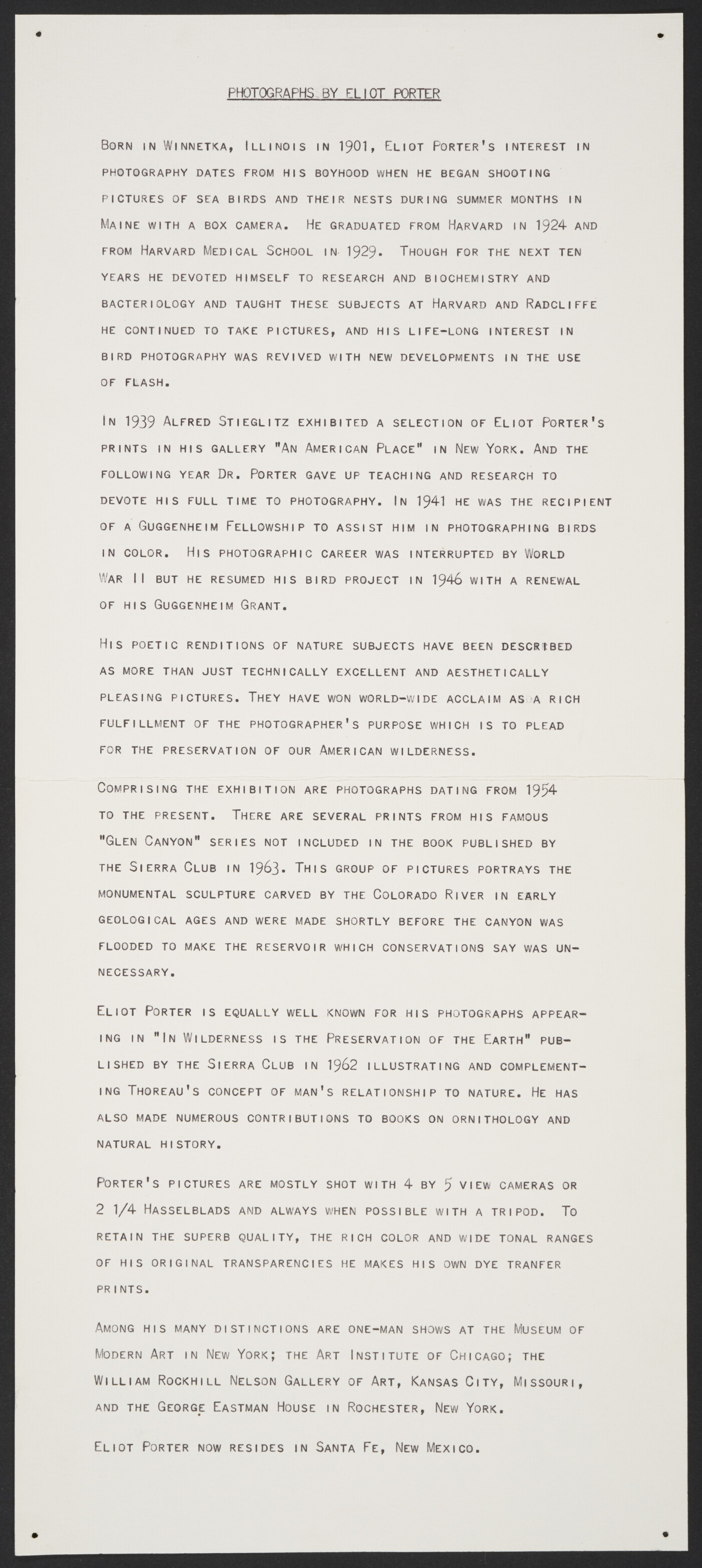 PHOTOGRAPHS BY ELIOT PORTER

BORN IN WINNETKA, ILLINOIS IN 1901, ELIOT PORTER'S INTEREST IN PHOTOGRAPHY DATES FROM HIS BOYHOOD WHEN HE BEGAN SHOOTING PICTURES OF SEA BIRDS AND THEIR NESTS DURING SUMMER MONTHS IN MAINE WITH A BOX CAMERA. HE GRADUATED FROM HARVARD IN 1924 AND FROM HARVARD MEDICAL SCHOOL IN 1929. THOUGH FOR THE NEXT TEN YEARS HE DEVOTED HIMSELF TO RESEARCH AND BIOCHEMISTRY AND BACTERIOLOGY AND TAUGHT THESE SUBJECTS AT HARVARD AND RADCLIFFE HE CONTINUED TO TAKE PICTURES, AND HIS LIFE-LONG INTEREST IN BIRD PHOTOGRAPHY WAS REVIVED WITH NEW DEVELOPMENTS IN THE USE OF FLASH.

IN 1939 ALFRED STIEGLITZ EXHIBITED A SELECTION OF ELIOT PORTER'S PRINTS IN HIS GALLERY "AN AMERICAN PLACE" IN NEW YORK. AND THE FOLLOWING YEAR DR. PORTER GAVE UP TEACHING AND RESEARCH TO DEVOTE HIS FULL TIME TO PHOTOGRAPHY. IN 1941 HE WAS THE RECIPIENT OF A GUGGENHEIM FELLOWSHIP TO ASSIST HIM IN PHOTOGRAPHING BIRDS IN COLOR. HIS PHOTOGRAPHIC CAREER WAS INTERRUPTED BY WORLD WAR II BUT HE RESUMED HIS BIRD PROJECT IN 1946 WITH A RENEWAL OF HIS GUGGENHEIM GRANT.

HIS POETIC RENDITIONS OF NATURE SUBJECTS HAVE BEEN DESCRIBED AS MORE THAN JUST TECHNICALLY EXCELLENT AND AESTHETICALLY PLEASING PICTURES. THEY HAVE WON WORLD-WIDE ACCLAIM AS A RICH FULFILLMENT OF THE PHOTOGRAPHER'S PURPOSE WHICH IS TO PLEAD FOR THE PRESERVATION OF OUR AMERICAN WILDERNESS.

COMPRISING THE EXHIBITION ARE PHOTOGRAPHS DATING FROM 1954 TO THE PRESENT. THERE ARE SEVERAL PRINTS FROM HIS FAMOUS "GLEN CANYON" SERIES NOT INCLUDED IN THE BOOK PUBLISHED BY THE SIERRA CLUB IN 1963. THIS GROUP OF PICTURES PORTRAYS THE MONUMENTAL SCULPTURE CARVED BY THE COLORADO RIVER IN EARLY GEOLOGICAL AGES AND WERE MADE SHORTLY BEFORE THE CANYON WAS FLOODED TO MAKE THE RESERVOIR WHICH CONSERVATIONS SAY WAS UNNECESSARY.

ELIOT PORTER IS EQUALLY WELL KNOWN FOR HIS PHOTOGRAPHS APPEARING IN "IN WILDERNESS IS THE PRESERVATION OF THE EARTH" PUBLISHED BY THE SIERRA CLUB IN 1962 ILLUSTRATING AND COMPLEMENTING THOREAU'S CONCEPT OF MAN'S RELATIONSHIP TO NATURE. HE HAS ALSO MADE NUMEROUS CONTRIBUTIONS TO BOOKS ON ORNITHOLOGY AND NATURAL HISTORY.

PORTER'S PICTURES ARE MOSTLY SHOT WITH 4 BY 5 VIEW CAMERAS OR 2 1/4 HASSELBLADS AND ALWAYS WHEN POSSIBLE WITH A TRIPOD. TO RETAIN THE SUPERB QUALITY, THE RICH COLOR AND WIDE TONAL RANGES OF HIS ORIGINAL TRANSPARENCIES HE MAKES HIS OWN DYE TRANFER PRINTS.

AMONG HIS MANY DISTINCTIONS ARE ONE-MAN SHOWS AT THE MUSEUM OF MODERN ART IN NEW YORK; THE ART INSTITUTE OF CHICAGO; THE WILLIAM ROCKHILL NELSON GALLERY OF ART, KANSAS CITY, MISSOURI, AND THE GEORGE EASTMAN HOUSE IN ROCHESTER, NEW YORK.

ELIOT PORTER NOW RESIDES IN SANTA FE, NEW MEXICO.